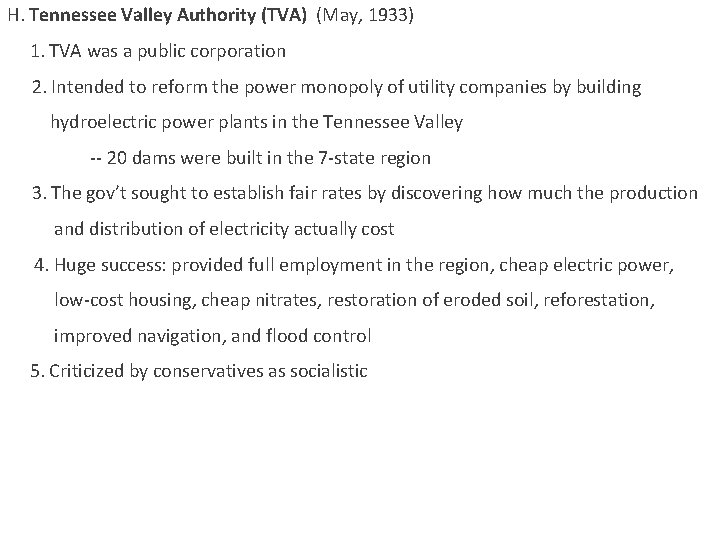 H. Tennessee Valley Authority (TVA) (May, 1933)

1. TVA was a public corporation

2. Intended to reform the power monopoly of utility companies by building hydroelectric power plants in the Tennessee Valley

-- 20 dams were built in the 7-state region

3. The gov't sought to establish fair rates by discovering how much the production and distribution of electricity actually cost

4. Huge success: provided full employment in the region, cheap electric power, low-cost housing, cheap nitrates, restoration of eroded soil, reforestation, improved navigation, and flood control

5. Criticized by conservatives as socialistic